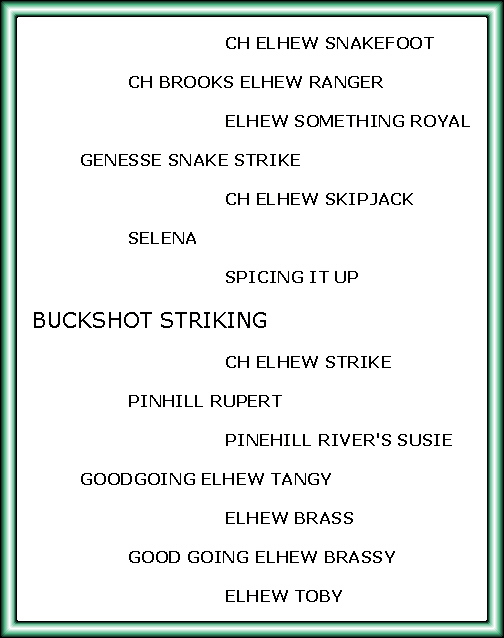 CH ELHEW SNAKEFOOT

CH BROOKS ELHEW RANGER

ELHEW SOMETHING ROYAL

GENESSE SNAKE STRIKE

CH ELHEW SKIPJACK

SELENA

SPICING IT UP

BUCKSHOT STRIKING

CH ELHEW STRIKE

PINHILL RUPERT

PINEHILL RIVER'S SUSIE

GOODGOING ELHEW TANGY

ELHEW BRASS

GOOD GOING ELHEW BRASSY

ELHEW TOBY